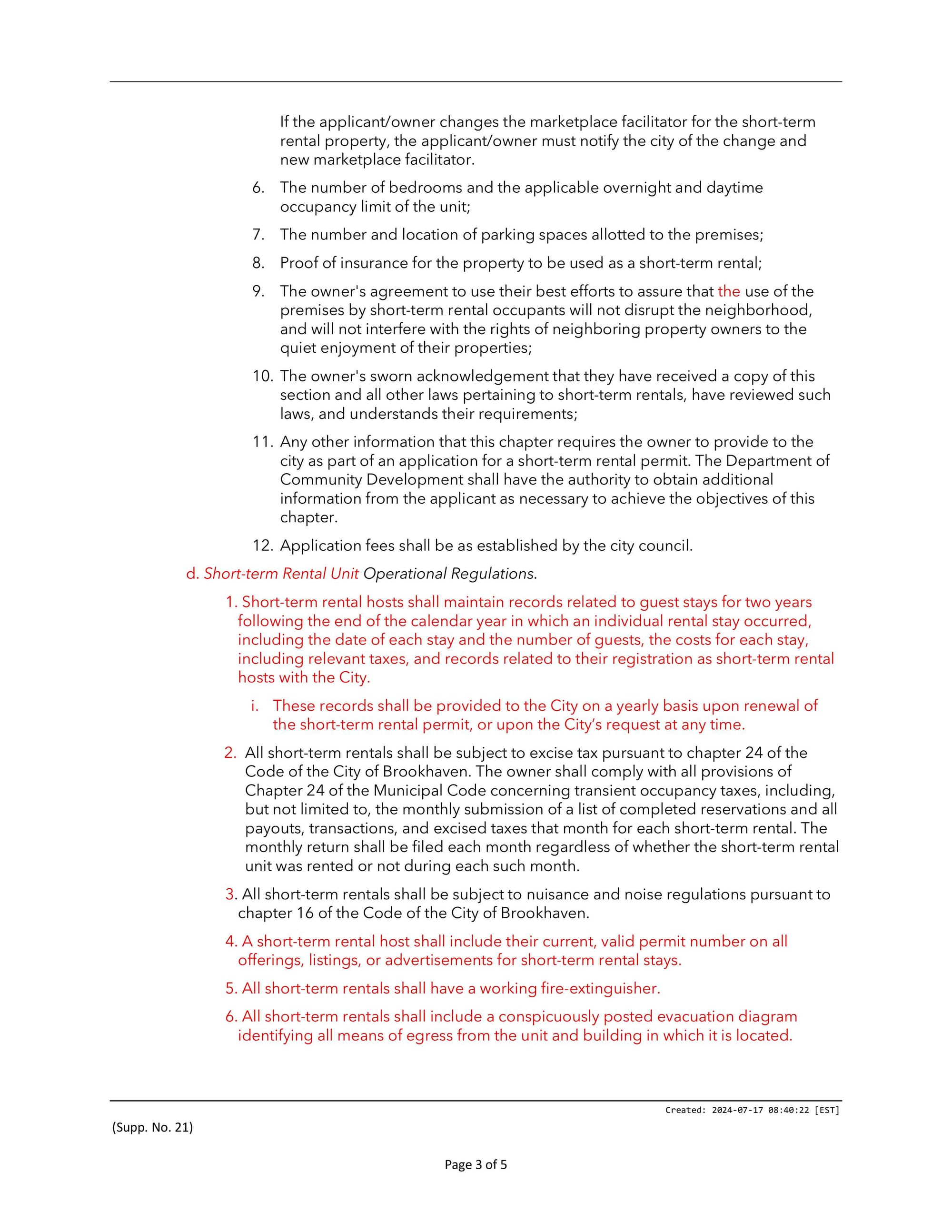 If the applicant/owner changes the marketplace facilitator for the short-term rental property, the applicant/owner must notify the city of the change and new marketplace facilitator.

6. The number of bedrooms and the applicable overnight and daytime occupancy limit of the unit;

7. The number and location of parking spaces allotted to the premises;

8. Proof of insurance for the property to be used as a short-term rental;

9. The owner's agreement to use their best efforts to assure that the use of the premises by short-term rental occupants will not disrupt the neighborhood, and will not interfere with the rights of neighboring property owners to the quiet enjoyment of their properties;

10. The owner's sworn acknowledgement that they have received a copy of this section and all other laws pertaining to short-term rentals, have reviewed such laws, and understands their requirements;

11. Any other information that this chapter requires the owner to provide to the city as part of an application for a short-term rental permit. The Department of Community Development shall have the authority to obtain additional information from the applicant as necessary to achieve the objectives of this chapter.

12. Application fees shall be as established by the city council.

d. Short-term Rental Unit Operational Regulations.

1. Short-term rental hosts shall maintain records related to guest stays for two years following the end of the calendar year in which an individual rental stay occurred, including the date of each stay and the number of guests, the costs for each stay, including relevant taxes, and records related to their registration as short-term rental hosts with the City.

i. These records shall be provided to the City on a yearly basis upon renewal of the short-term rental permit, or upon the City's request at any time.

2. All short-term rentals shall be subject to excise tax pursuant to chapter 24 of the Code of the City of Brookhaven. The owner shall comply with all provisions of Chapter 24 of the Municipal Code concerning transient occupancy taxes, including, but not limited to, the monthly submission of a list of completed reservations and all payouts, transactions, and excised taxes that month for each short-term rental. The monthly return shall be filed each month regardless of whether the short-term rental unit was rented or not during each such month.

3. All short-term rentals shall be subject to nuisance and noise regulations pursuant to chapter 16 of the Code of the City of Brookhaven.

4. A short-term rental host shall include their current, valid permit number on all offerings, listings, or advertisements for short-term rental stays.

5. All short-term rentals shall have a working fire-extinguisher.

6. All short-term rentals shall include a conspicuously posted evacuation diagram identifying all means of egress from the unit and building in which it is located.

Created: 2024-07-17 08:40:22 [EST]

(Supp. No. 21)

Page 3 of 5